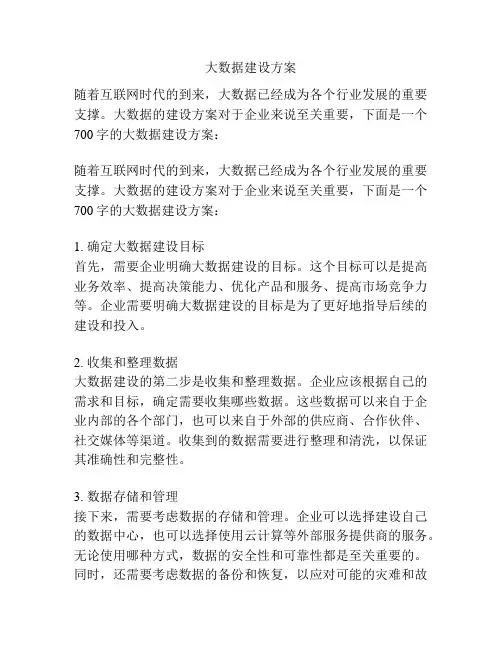 大数据建设方案

随着互联网时代的到来，大数据已经成为各个行业发展的重要支撑。大数据的建设方案对于企业来说至关重要，下面是一个700字的大数据建设方案：

随着互联网时代的到来，大数据已经成为各个行业发展的重要支撑。大数据的建设方案对于企业来说至关重要，下面是一个700字的大数据建设方案：

1. 确定大数据建设目标
首先，需要企业明确大数据建设的目标。这个目标可以是提高业务效率、提高决策能力、优化产品和服务、提高市场竞争力等。企业需要明确大数据建设的目标是为了更好地指导后续的建设和投入。

2. 收集和整理数据
大数据建设的第二步是收集和整理数据。企业应该根据自己的需求和目标，确定需要收集哪些数据。这些数据可以来自于企业内部的各个部门，也可以来自于外部的供应商、合作伙伴、社交媒体等渠道。收集到的数据需要进行整理和清洗，以保证其准确性和完整性。

3. 数据存储和管理
接下来，需要考虑数据的存储和管理。企业可以选择建设自己的数据中心，也可以选择使用云计算等外部服务提供商的服务。无论使用哪种方式，数据的安全性和可靠性都是至关重要的。同时，还需要考虑数据的备份和恢复，以应对可能的灾难和故